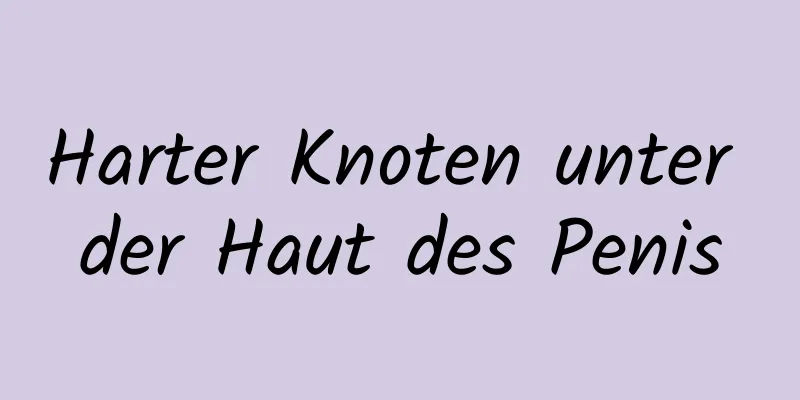 Harter Knoten unter der Haut des Penis